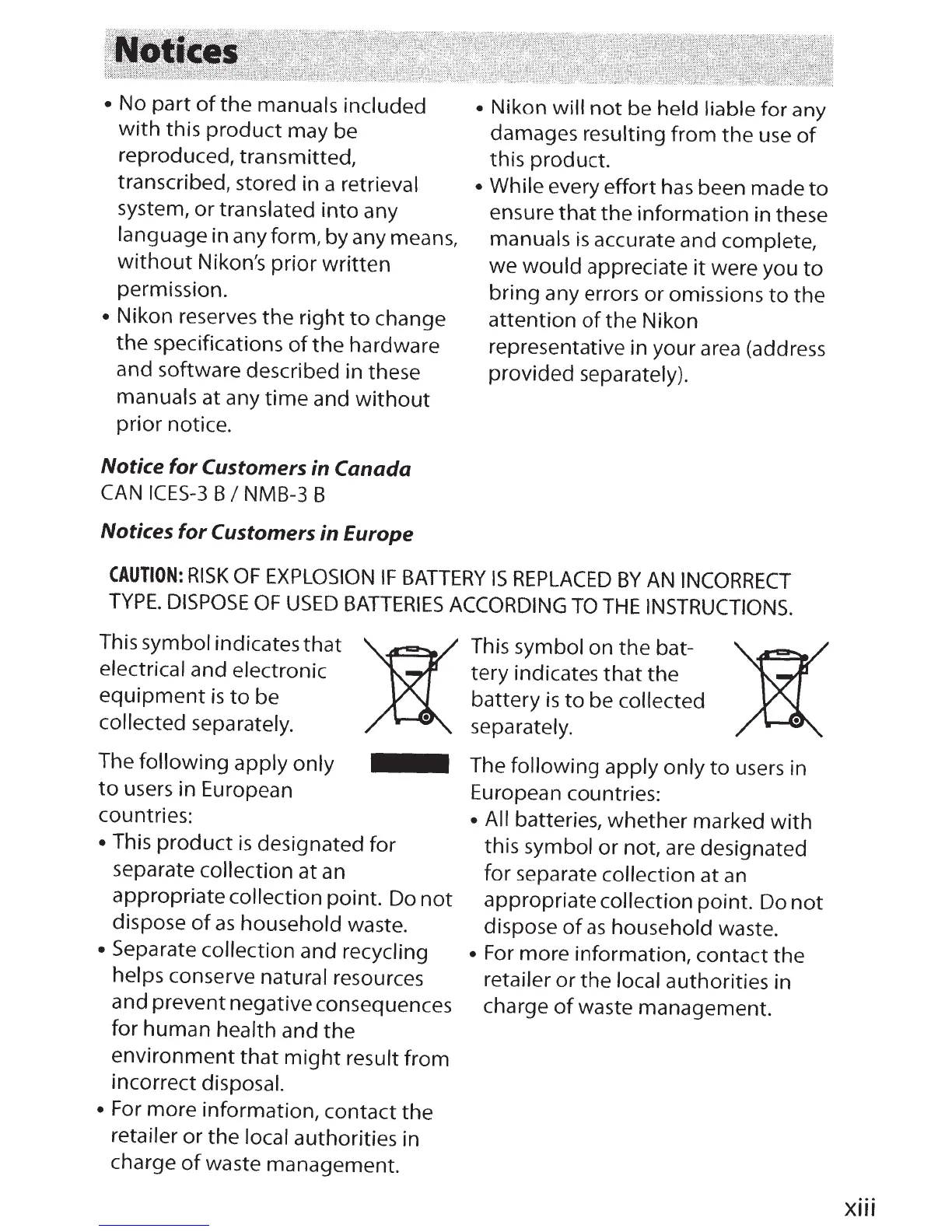 Notices

• No part of the manuals included with this product may be reproduced, transmitted, transcribed, stored in a retrieval system, or translated into any language in any form, by any means, without Nikon's prior written permission.
• Nikon reserves the right to change the specifications of the hardware and software described in these manuals at any time and without prior notice.

• Nikon will not be held liable for any damages resulting from the use of this product.
• While every effort has been made to ensure that the information in these manuals is accurate and complete, we would appreciate it were you to bring any errors or omissions to the attention of the Nikon representative in your area (address provided separately).

Notice for Customers in Canada
CAN ICES-3 B / NMB-3 B

Notices for Customers in Europe

CAUTION: RISK OF EXPLOSION IF BATTERY IS REPLACED BY AN INCORRECT TYPE. DISPOSE OF USED BATTERIES ACCORDING TO THE INSTRUCTIONS.

This symbol indicates that electrical and electronic equipment is to be collected separately.

The following apply only to users in European countries:
• This product is designated for separate collection at an appropriate collection point. Do not dispose of as household waste.
• Separate collection and recycling helps conserve natural resources and prevent negative consequences for human health and the environment that might result from incorrect disposal.
• For more information, contact the retailer or the local authorities in charge of waste management.

This symbol on the battery indicates that the battery is to be collected separately.

The following apply only to users in European countries:
• All batteries, whether marked with this symbol or not, are designated for separate collection at an appropriate collection point. Do not dispose of as household waste.
• For more information, contact the retailer or the local authorities in charge of waste management.

xiii